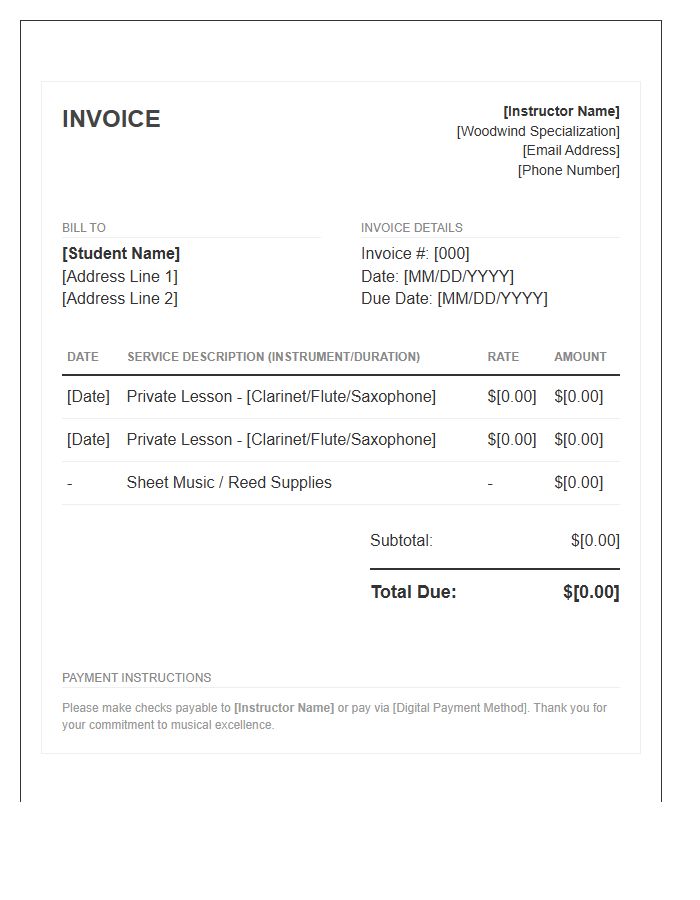 INVOICE

[Instructor Name]
[Woodwind Specialization]
[Email Address]
[Phone Number]

BILL TO

[Student Name]
[Address Line 1]
[Address Line 2]

INVOICE DETAILS

Invoice #: [000]
Date: [MM/DD/YYYY]
Due Date: [MM/DD/YYYY]

| DATE | SERVICE DESCRIPTION (INSTRUMENT/DURATION) | RATE | AMOUNT |
|---|---|---|---|
| [Date] | Private Lesson - [Clarinet/Flute/Saxophone] | $[0.00] | $[0.00] |
| [Date] | Private Lesson - [Clarinet/Flute/Saxophone] | $[0.00] | $[0.00] |
| - | Sheet Music / Reed Supplies | - | $[0.00] |

Subtotal: $[0.00]

Total Due: $[0.00]

PAYMENT INSTRUCTIONS

Please make checks payable to [Instructor Name] or pay via [Digital Payment Method]. Thank you for your commitment to musical excellence.